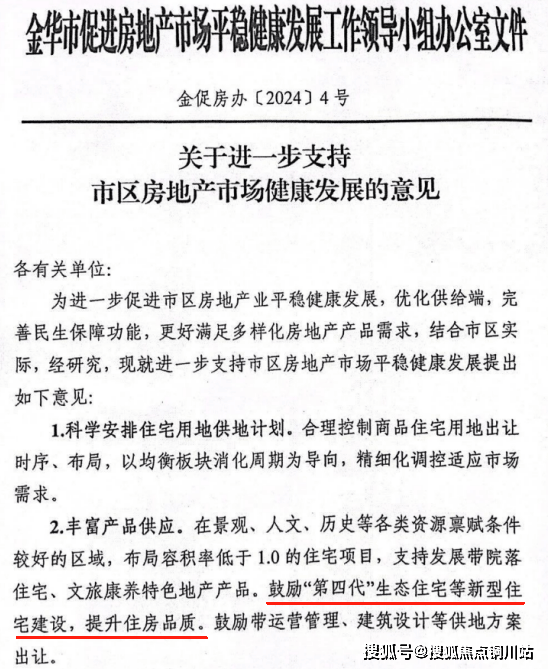 金华市促进房地产市场平稳健康发展工作领导小组办公室文件

金促房办〔2024〕4号

关于进一步支持
市区房地产市场健康发展的意见

各有关单位:

为进一步促进市区房地产业平稳健康发展，优化供给端，完善民生保障功能，更好满足多样化房地产产品需求，结合市区实际，经研究，现就进一步支持市区房地产市场平稳健康发展提出如下意见:

1.科学安排住宅用地供地计划。合理控制商品住宅用地出让时序、布局，以均衡板块消化周期为导向，精细化调控适应市场需求。

2.丰富产品供应。在景观、人文、历史等各类资源禀赋条件较好的区域，布局容积率低于1.0的住宅项目，支持发展带院落住宅、文旅康养特色地产产品。鼓励“第四代”生态住宅等新型住宅建设，提升住房品质。鼓励带运营管理、建筑设计等供地方案出让。

搜狐号@搜狐焦点铜川站